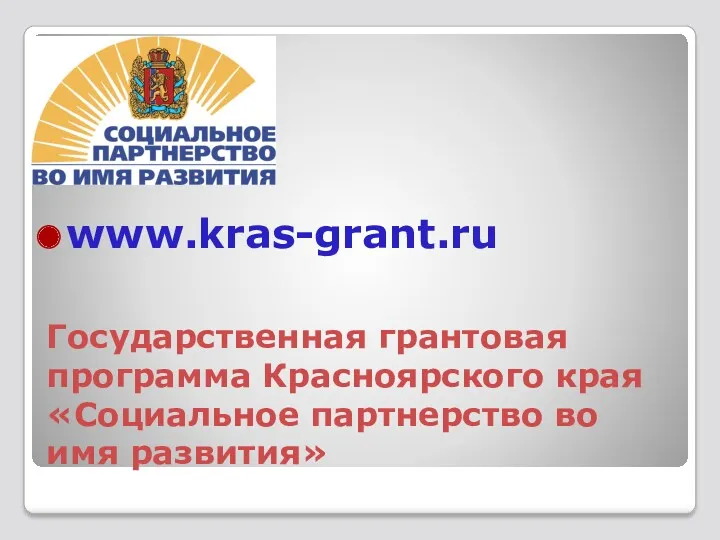 СОЦИАЛЬНОЕ ПАРТНЕРСТВО ВО ИМЯ РАЗВИТИЯ

www.kras-grant.ru

Государственная грантовая программа Красноярского края «Социальное партнерство во имя развития»